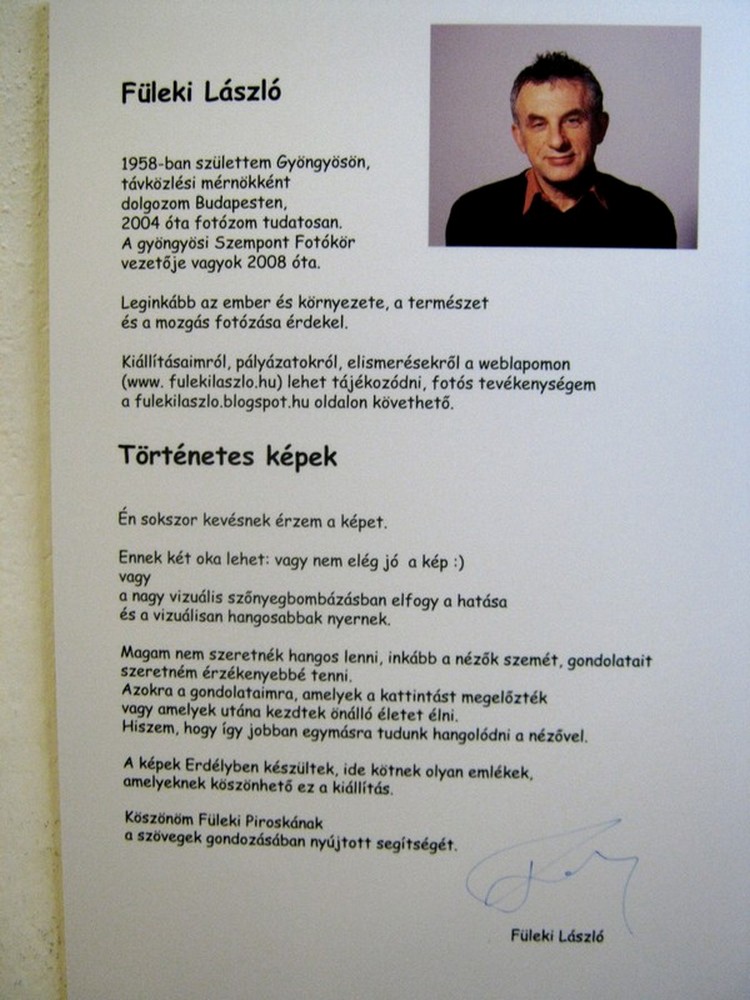 Füleki László

1958-ban születtem Gyöngyösön, távközlési mérnökként dolgozom Budapesten, 2004 óta fotózom tudatosan. A gyöngyösi Szempont Fotókör vezetője vagyok 2008 óta.

Leginkább az ember és környezete, a természet és a mozgás fotózása érdekel.

Kiállításaimról, pályázatokról, elismerésekről a weblapomon (www. fulekilaszlo.hu) lehet tájékozódni, fotós tevékenységem a fulekilaszlo.blogspot.hu oldalon követhető.

Történetes képek

Én sokszor kevésnek érzem a képet.

Ennek két oka lehet: vagy nem elég jó a kép :)
vagy
a nagy vizuális szőnyegbombázásban elfogy a hatása
és a vizuálisan hangosabbak nyernek.

Magam nem szeretnék hangos lenni, inkább a nézők szemét, gondolatait szeretném érzékenyebbé tenni.
Azokra a gondolataimra, amelyek a kattintást megelőzték vagy amelyek utána kezdtek önálló életet élni.
Hiszem, hogy így jobban egymásra tudunk hangolódni a nézővel.

A képek Erdélyben készültek, ide kötnek olyan emlékek, amelyeknek köszönhető ez a kiállítás.

Köszönöm Füleki Piroskának
a szövegek gondozásában nyújtott segítségét.

Füleki László